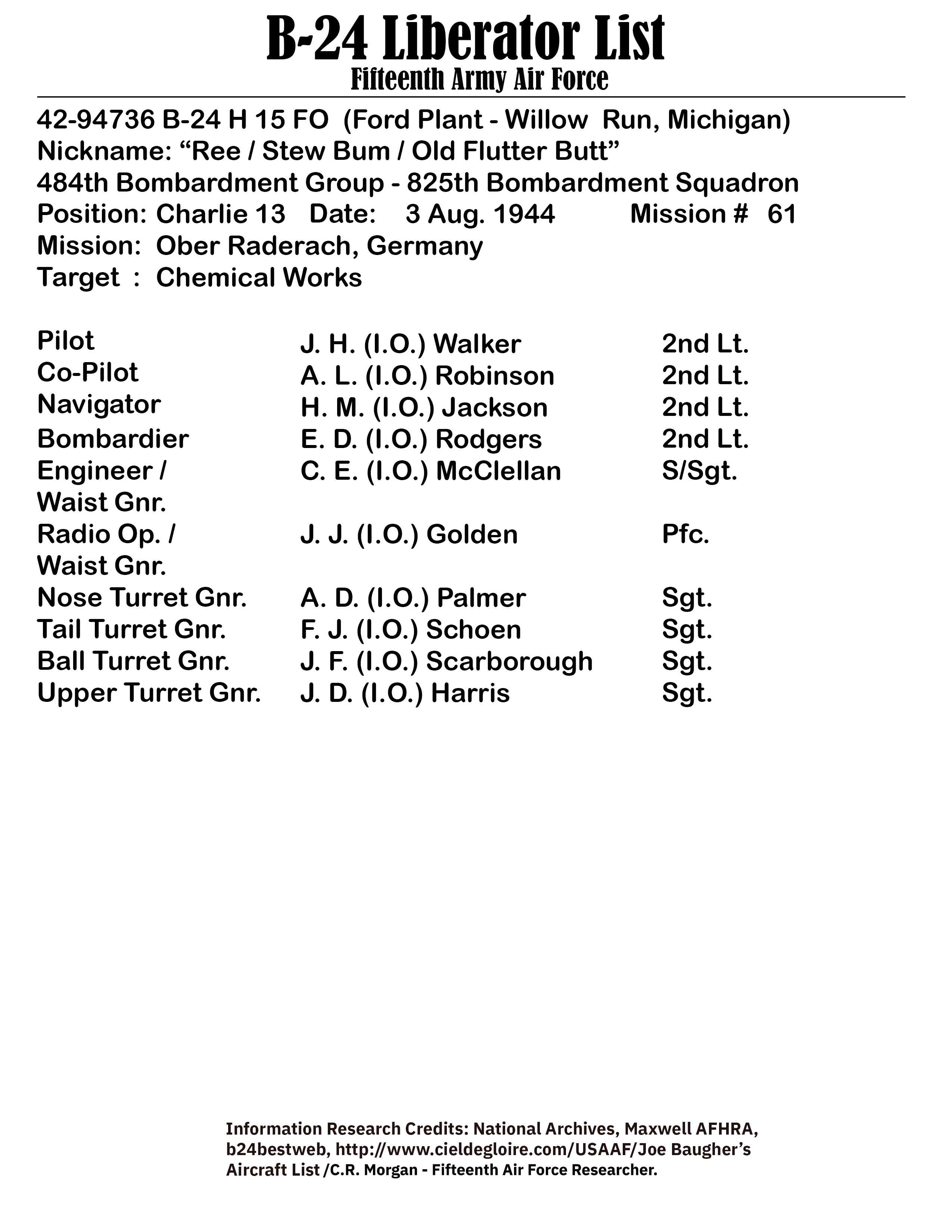 B-24 Liberator List
Fifteenth Army Air Force

42-94736 B-24 H 15 FO (Ford Plant - Willow Run, Michigan)
Nickname: “Ree / Stew Bum / Old Flutter Butt”
484th Bombardment Group - 825th Bombardment Squadron
Position: Charlie 13 Date: 3 Aug. 1944 Mission # 61
Mission: Ober Raderach, Germany
Target : Chemical Works

| | | |
|---|---|---|
| Pilot | J. H. (I.O.) Walker | 2nd Lt. |
| Co-Pilot | A. L. (I.O.) Robinson | 2nd Lt. |
| Navigator | H. M. (I.O.) Jackson | 2nd Lt. |
| Bombardier | E. D. (I.O.) Rodgers | 2nd Lt. |
| Engineer / Waist Gnr. | C. E. (I.O.) McClellan | S/Sgt. |
| Radio Op. / Waist Gnr. | J. J. (I.O.) Golden | Pfc. |
| Nose Turret Gnr. | A. D. (I.O.) Palmer | Sgt. |
| Tail Turret Gnr. | F. J. (I.O.) Schoen | Sgt. |
| Ball Turret Gnr. | J. F. (I.O.) Scarborough | Sgt. |
| Upper Turret Gnr. | J. D. (I.O.) Harris | Sgt. |

Information Research Credits: National Archives, Maxwell AFHRA, b24bestweb, http://www.cieldegloire.com/USAAF/Joe Baugher’s Aircraft List /C.R. Morgan - Fifteenth Air Force Researcher.